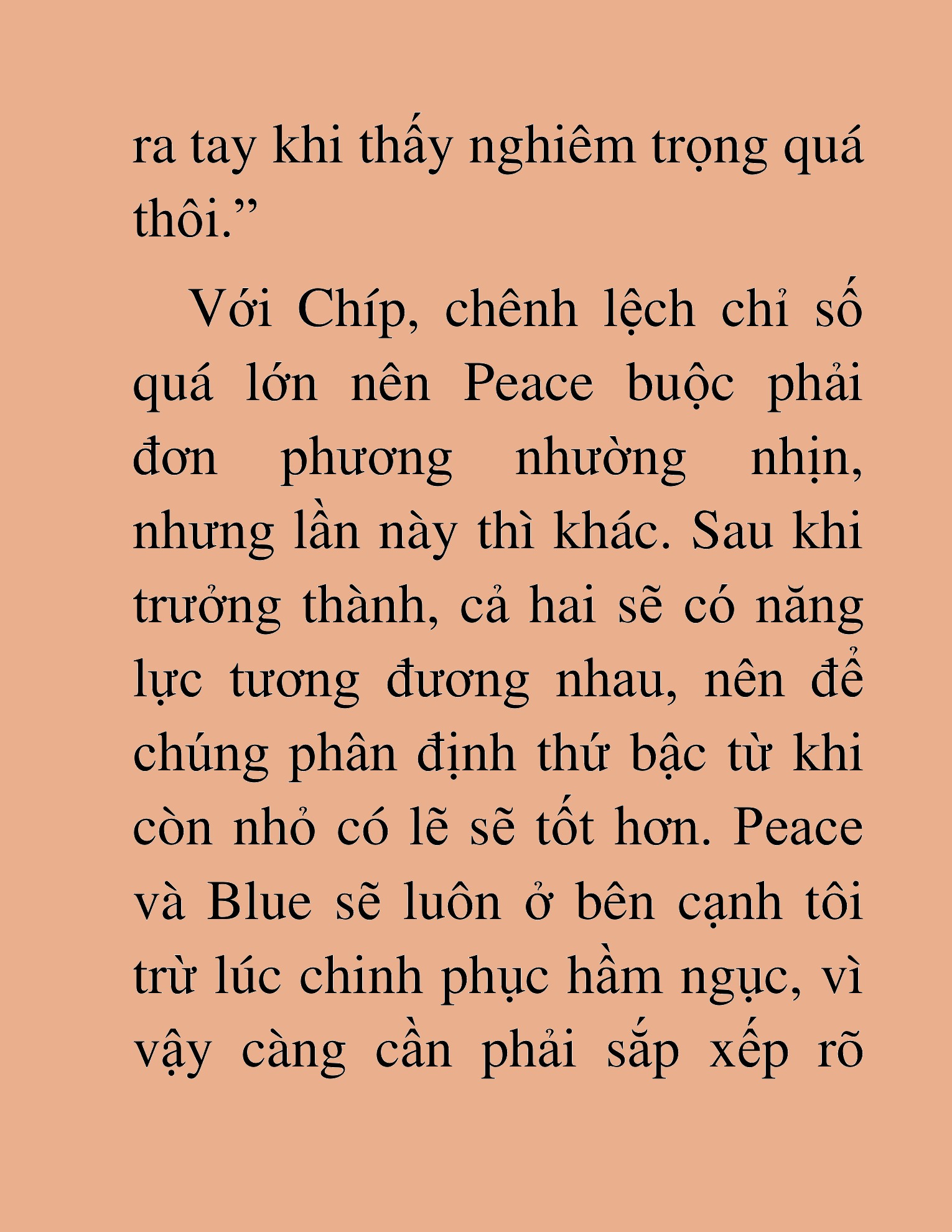 ra tay khi thấy nghiêm trọng quá thôi.”

Với Chíp, chênh lệch chỉ số quá lớn nên Peace buộc phải đơn phương nhường nhịn, nhưng lần này thì khác. Sau khi trưởng thành, cả hai sẽ có năng lực tương đương nhau, nên để chúng phân định thứ bậc từ khi còn nhỏ có lẽ sẽ tốt hơn. Peace và Blue sẽ luôn ở bên cạnh tôi trừ lúc chinh phục hầm ngục, vì vậy càng cần phải sắp xếp rõ